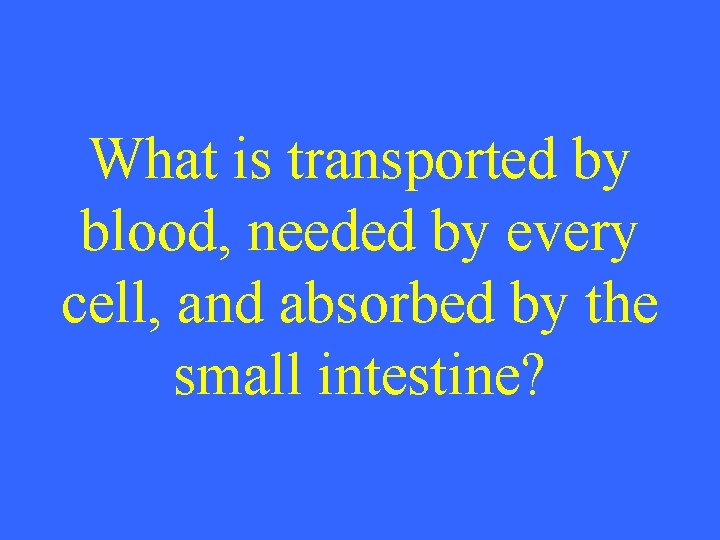 What is transported by blood, needed by every cell, and absorbed by the small intestine?